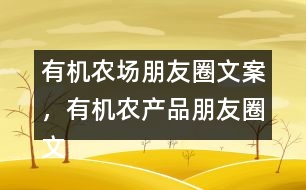 有机农场朋友圈文案，有机农产品朋友圈文